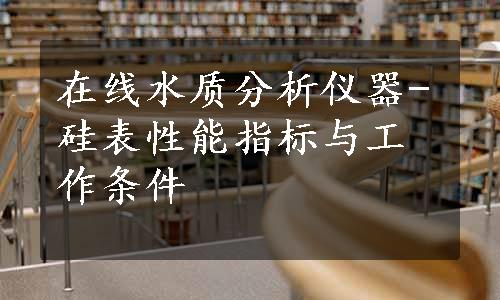 在线水质分析仪器-硅表性能指标与工作条件